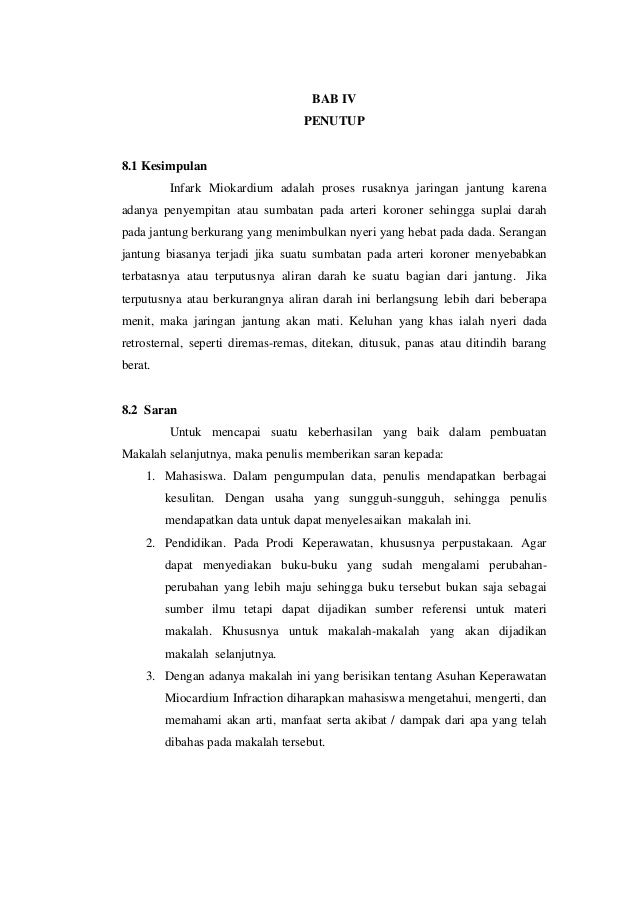 BAB IV
PENUTUP

8.1 Kesimpulan

Infark Miokardium adalah proses rusaknya jaringan jantung karena adanya penyempitan atau sumbatan pada arteri koroner sehingga suplai darah pada jantung berkurang yang menimbulkan nyeri yang hebat pada dada. Serangan jantung biasanya terjadi jika suatu sumbatan pada arteri koroner menyebabkan terbatasnya atau terputusnya aliran darah ke suatu bagian dari jantung. Jika terputusnya atau berkurangnya aliran darah ini berlangsung lebih dari beberapa menit, maka jaringan jantung akan mati. Keluhan yang khas ialah nyeri dada retrosternal, seperti diremas-remas, ditekan, ditusuk, panas atau ditindih barang berat.

8.2 Saran

Untuk mencapai suatu keberhasilan yang baik dalam pembuatan Makalah selanjutnya, maka penulis memberikan saran kepada:

1. Mahasiswa. Dalam pengumpulan data, penulis mendapatkan berbagai kesulitan. Dengan usaha yang sungguh-sungguh, sehingga penulis mendapatkan data untuk dapat menyelesaikan makalah ini.
2. Pendidikan. Pada Prodi Keperawatan, khususnya perpustakaan. Agar dapat menyediakan buku-buku yang sudah mengalami perubahan-perubahan yang lebih maju sehingga buku tersebut bukan saja sebagai sumber ilmu tetapi dapat dijadikan sumber referensi untuk materi makalah. Khususnya untuk makalah-makalah yang akan dijadikan makalah selanjutnya.
3. Dengan adanya makalah ini yang berisikan tentang Asuhan Keperawatan Miocardium Infraction diharapkan mahasiswa mengetahui, mengerti, dan memahami akan arti, manfaat serta akibat / dampak dari apa yang telah dibahas pada makalah tersebut.